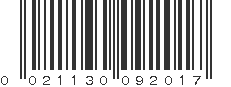 0 021130 092017